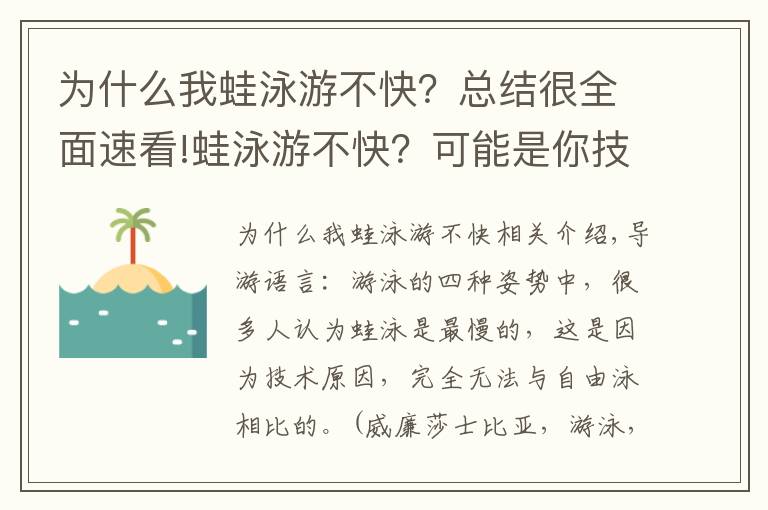 为什么我蛙泳游不快？总结很全面速看!蛙泳游不快？可能是你技

为什么我蛙泳游不快相关介绍，导游语言：游泳的四种姿势中，很多人认为蛙泳是最慢的，这是因为技术原因，完全无法与自由泳相比的。（威廉莎士比亚，游泳，